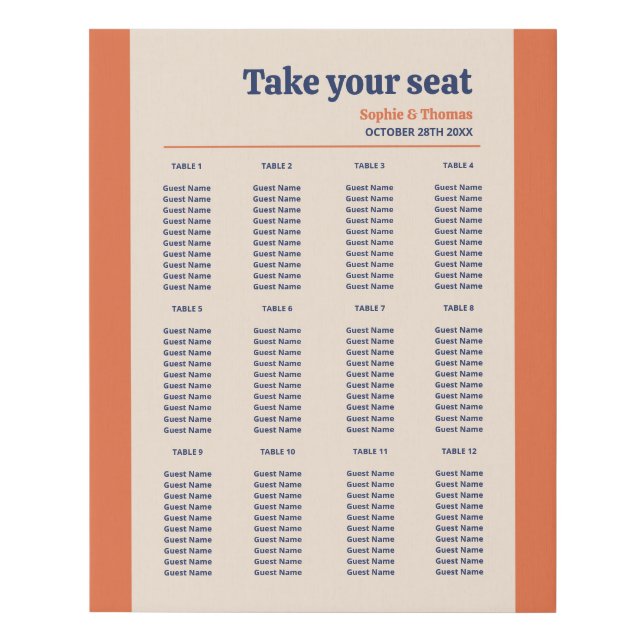 Take your seat

Sophie & Thomas
OCTOBER 28TH 20XX

TABLE 1

Guest Name
Guest Name
Guest Name
Guest Name
Guest Name
Guest Name
Guest Name
Guest Name
Guest Name
Guest Name

TABLE 2

Guest Name
Guest Name
Guest Name
Guest Name
Guest Name
Guest Name
Guest Name
Guest Name
Guest Name
Guest Name

TABLE 3

Guest Name
Guest Name
Guest Name
Guest Name
Guest Name
Guest Name
Guest Name
Guest Name
Guest Name
Guest Name

TABLE 4

Guest Name
Guest Name
Guest Name
Guest Name
Guest Name
Guest Name
Guest Name
Guest Name
Guest Name
Guest Name

TABLE 5

Guest Name
Guest Name
Guest Name
Guest Name
Guest Name
Guest Name
Guest Name
Guest Name
Guest Name
Guest Name

TABLE 6

Guest Name
Guest Name
Guest Name
Guest Name
Guest Name
Guest Name
Guest Name
Guest Name
Guest Name
Guest Name

TABLE 7

Guest Name
Guest Name
Guest Name
Guest Name
Guest Name
Guest Name
Guest Name
Guest Name
Guest Name
Guest Name

TABLE 8

Guest Name
Guest Name
Guest Name
Guest Name
Guest Name
Guest Name
Guest Name
Guest Name
Guest Name
Guest Name

TABLE 9

Guest Name
Guest Name
Guest Name
Guest Name
Guest Name
Guest Name
Guest Name
Guest Name
Guest Name
Guest Name

TABLE 10

Guest Name
Guest Name
Guest Name
Guest Name
Guest Name
Guest Name
Guest Name
Guest Name
Guest Name
Guest Name

TABLE 11

Guest Name
Guest Name
Guest Name
Guest Name
Guest Name
Guest Name
Guest Name
Guest Name
Guest Name
Guest Name

TABLE 12

Guest Name
Guest Name
Guest Name
Guest Name
Guest Name
Guest Name
Guest Name
Guest Name
Guest Name
Guest Name